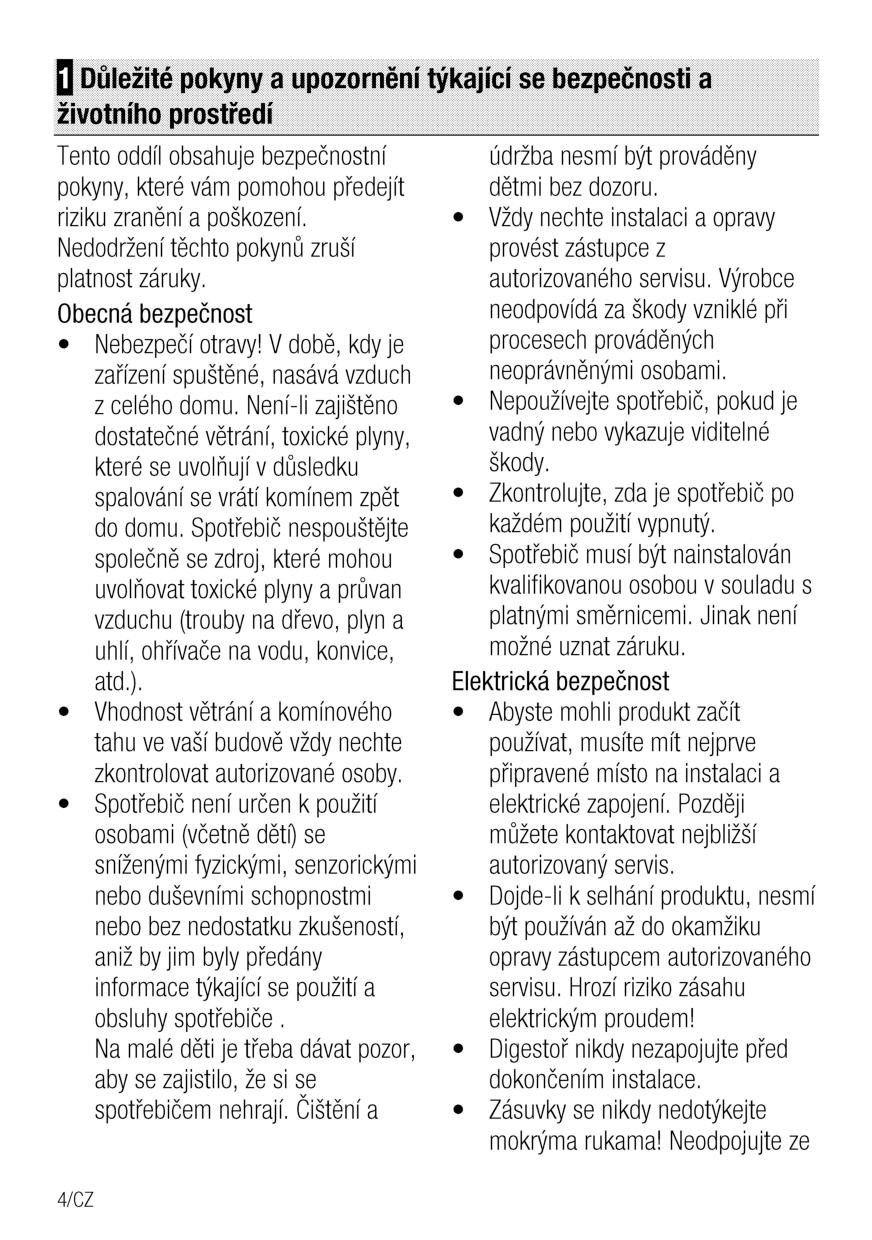 1 Důležité pokyny a upozornění týkající se bezpečnosti a životního prostředí

Tento oddíl obsahuje bezpečnostní pokyny, které vám pomohou předejít riziku zranění a poškození. Nedodržení těchto pokynů zruší platnost záruky.

Obecná bezpečnost

• Nebezpečí otravy! V době, kdy je zařízení spuštěné, nasává vzduch z celého domu. Není-li zajištěno dostatečné větrání, toxické plyny, které se uvolňují v důsledku spalování se vrátí komínem zpět do domu. Spotřebič nespouštějte společně se zdroj, které mohou uvolňovat toxické plyny a průvan vzduchu (trouby na dřevo, plyn a uhlí, ohřívače na vodu, konvice, atd.).
• Vhodnost větrání a komínového tahu ve vaší budově vždy nechte zkontrolovat autorizované osoby.
• Spotřebič není určen k použití osobami (včetně dětí) se sníženými fyzickými, senzorickými nebo duševními schopnostmi nebo bez nedostatku zkušeností, aniž by jim byly předány informace týkající se použití a obsluhy spotřebiče .
Na malé děti je třeba dávat pozor, aby se zajistilo, že si se spotřebičem nehrají. Čištění a údržba nesmí být prováděny dětmi bez dozoru.
• Vždy nechte instalaci a opravy provést zástupce z autorizovaného servisu. Výrobce neodpovídá za škody vzniklé při procesech prováděných neoprávněnými osobami.
• Nepoužívejte spotřebič, pokud je vadný nebo vykazuje viditelné škody.
• Zkontrolujte, zda je spotřebič po každém použití vypnutý.
• Spotřebič musí být nainstalován kvalifikovanou osobou v souladu s platnými směrnicemi. Jinak není možné uznat záruku.

Elektrická bezpečnost

• Abyste mohli produkt začít používat, musíte mít nejprve připravené místo na instalaci a elektrické zapojení. Později můžete kontaktovat nejbližší autorizovaný servis.
• Dojde-li k selhání produktu, nesmí být používán až do okamžiku opravy zástupcem autorizovaného servisu. Hrozí riziko zásahu elektrickým proudem!
• Digestoř nikdy nezapojujte před dokončením instalace.
• Zásuvky se nikdy nedotýkejte mokrýma rukama! Neodpojujte ze

4/CZ